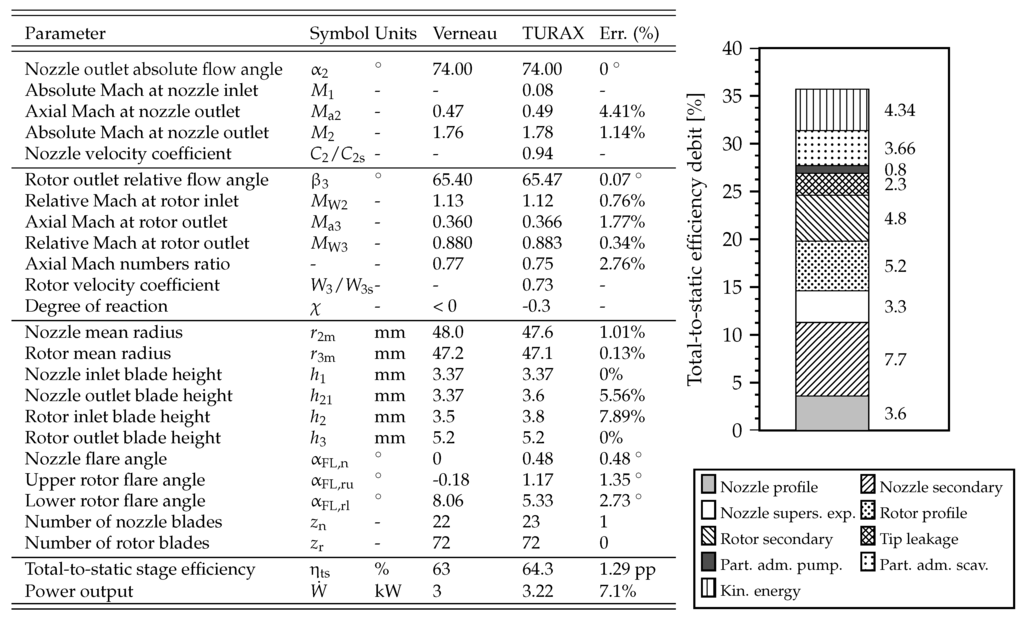 | Parameter | Symbol | Units | Verneau | TURAX | Err. (%) |
|---|---|---|---|---|---|
| Nozzle outlet absolute flow angle | $\alpha_2$ | ° | 74.00 | 74.00 | 0 ° |
| Absolute Mach at nozzle inlet | $M_1$ | - | - | 0.08 | - |
| Axial Mach at nozzle outlet | $M_{a2}$ | - | 0.47 | 0.49 | 4.41% |
| Absolute Mach at nozzle outlet | $M_2$ | - | 1.76 | 1.78 | 1.14% |
| Nozzle velocity coefficient | $C_2/C_{2s}$ | - | - | 0.94 | - |
| Rotor outlet relative flow angle | $\beta_3$ | ° | 65.40 | 65.47 | 0.07 ° |
| Relative Mach at rotor inlet | $M_{W2}$ | - | 1.13 | 1.12 | 0.76% |
| Axial Mach at rotor outlet | $M_{a3}$ | - | 0.360 | 0.366 | 1.77% |
| Relative Mach at rotor outlet | $M_{W3}$ | - | 0.880 | 0.883 | 0.34% |
| Axial Mach numbers ratio | - | - | 0.77 | 0.75 | 2.76% |
| Rotor velocity coefficient | $W_3/W_{3s}$ | - | - | 0.73 | - |
| Degree of reaction | $\chi$ | - | < 0 | -0.3 | - |
| Nozzle mean radius | $r_{2m}$ | mm | 48.0 | 47.6 | 1.01% |
| Rotor mean radius | $r_{3m}$ | mm | 47.2 | 47.1 | 0.13% |
| Nozzle inlet blade height | $h_1$ | mm | 3.37 | 3.37 | 0% |
| Nozzle outlet blade height | $h_{21}$ | mm | 3.37 | 3.6 | 5.56% |
| Rotor inlet blade height | $h_2$ | mm | 3.5 | 3.8 | 7.89% |
| Rotor outlet blade height | $h_3$ | mm | 5.2 | 5.2 | 0% |
| Nozzle flare angle | $\alpha_{FL,n}$ | ° | 0 | 0.48 | 0.48 ° |
| Upper rotor flare angle | $\alpha_{FL,ru}$ | ° | -0.18 | 1.17 | 1.35 ° |
| Lower rotor flare angle | $\alpha_{FL,rl}$ | ° | 8.06 | 5.33 | 2.73 ° |
| Number of nozzle blades | $z_n$ | - | 22 | 23 | 1 |
| Number of rotor blades | $z_r$ | - | 72 | 72 | 0 |
| Total-to-static stage efficiency | $\eta_{ts}$ | % | 63 | 64.3 | 1.29 pp |
| Power output | $\dot{W}$ | kW | 3 | 3.22 | 7.1% |

Total-to-static efficiency debit [%]
40
35
30
25
20
15
10
5
0
4.34
3.66
0.8
2.3
4.8
5.2
3.3
7.7
3.6

Nozzle profile
Nozzle secondary
Nozzle supers. exp.
Rotor profile
Rotor secondary
Tip leakage
Part. adm. pump.
Part. adm. scav.
Kin. energy